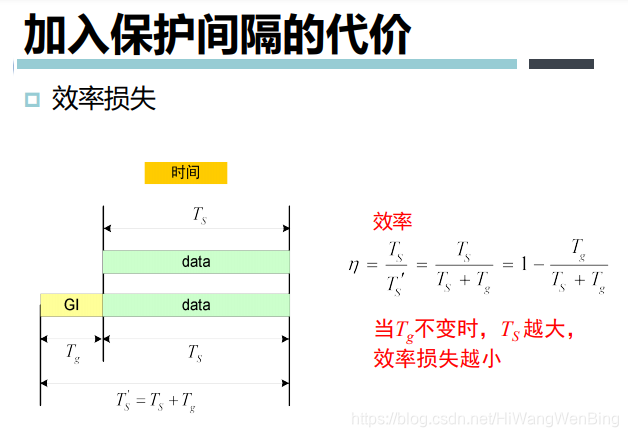 加入保护间隔的代价

☐ 效率损失

时间

$T_S$

data

GI

data

$T_g$

$T_S$

$T_S' = T_S + T_g$

效率

$\eta = \frac{T_S}{T_S'} = \frac{T_S}{T_S + T_g} = 1 - \frac{T_g}{T_S + T_g}$

当$T_g$不变时，$T_S$越大，效率损失越小

https://blog.csdn.net/HiWangWenBing